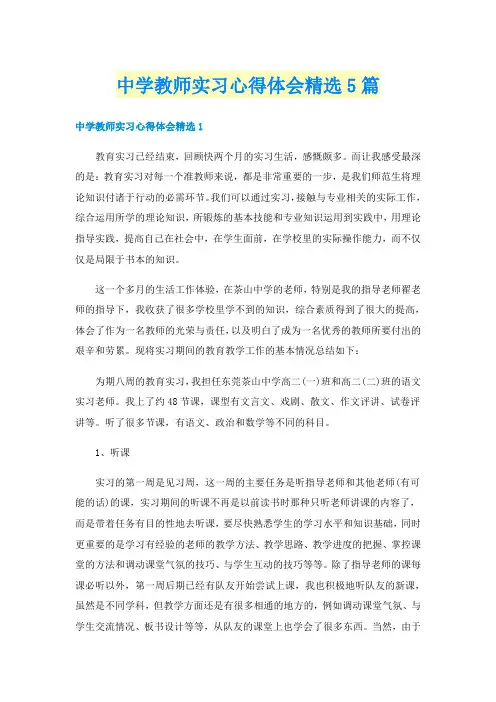 中学教师实习心得体会精选5篇

中学教师实习心得体会精选1

教育实习已经结束，回顾快两个月的实习生活，感慨颇多。而让我感受最深的是：教育实习对每一个准教师来说，都是非常重要的一步，是我们师范生将理论知识付诸于行动的必需环节。我们可以通过实习，接触与专业相关的实际工作，综合运用所学的理论知识，所锻炼的基本技能和专业知识运用到实践中，用理论指导实践，提高自己在社会中，在学生面前，在学校里的实际操作能力，而不仅仅是局限于书本的知识。

这一个多月的生活工作体验，在茶山中学的老师，特别是我的指导老师翟老师的指导下，我收获了很多学校里学不到的知识，综合素质得到了很大的提高，体会了作为一名教师的光荣与责任，以及明白了成为一名优秀的教师所要付出的艰辛和劳累。现将实习期间的教育教学工作的基本情况总结如下：

为期八周的教育实习，我担任东莞茶山中学高二(一)班和高二(二)班的语文实习老师。我上了约48节课，课型有文言文、戏剧、散文、作文评讲、试卷评讲等。听了很多节课，有语文、政治和数学等不同的科目。

1、听课

实习的第一周是见习周，这一周的主要任务是听指导老师和其他老师(有可能的话)的课，实习期间的听课不再是以前读书时那种只听老师讲课的内容了，而是带着任务有目的性地去听课，要尽快熟悉学生的学习水平和知识基础，同时更重要的是学习有经验的老师的教学方法、教学思路、教学进度的把握、掌控课堂的方法和调动课堂气氛的技巧、与学生互动的技巧等等。除了指导老师的课每课必听以外，第一周后期已经有队友开始尝试上课，我也积极地听队友的新课，虽然是不同学科，但教学方面还是有很多相通的地方的，例如调动课堂气氛、与学生交流情况、板书设计等等，从队友的课堂上也学会了很多东西。当然，由于